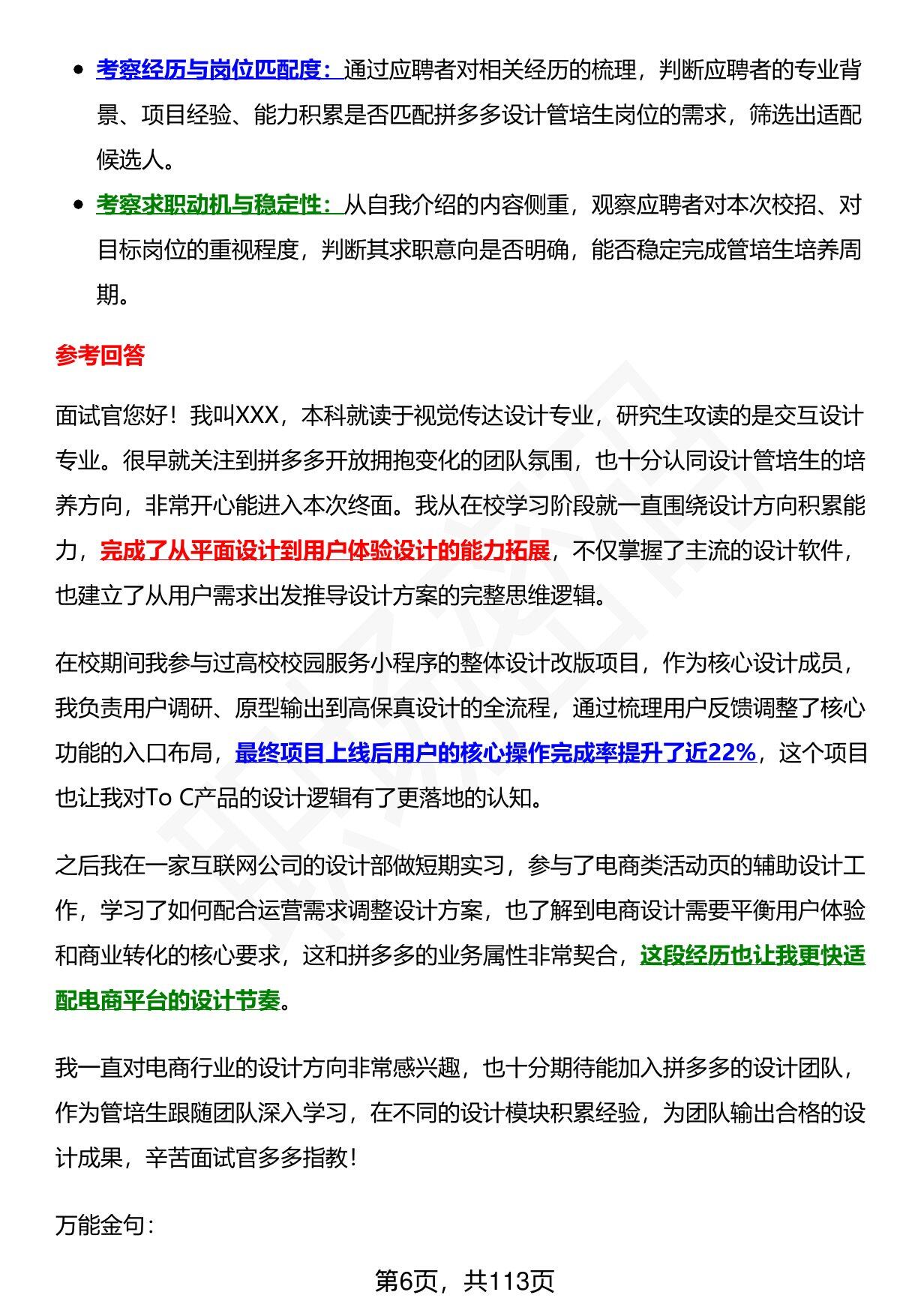 - 考察经历与岗位匹配度：通过应聘者对相关经历的梳理，判断应聘者的专业背景、项目经验、能力积累是否匹配拼多多设计管培生岗位的需求，筛选出适配候选人。
- 考察求职动机与稳定性：从自我介绍的内容侧重，观察应聘者对本次校招、对目标岗位的重视程度，判断其求职意向是否明确，能否稳定完成管培生培养周期。

参考回答

面试官您好！我叫XXX，本科就读于视觉传达设计专业，研究生攻读的是交互设计专业。很早就关注到拼多多开放拥抱变化的团队氛围，也十分认同设计管培生的培养方向，非常开心能进入本次终面。我从在校学习阶段就一直围绕设计方向积累能力，完成了从平面设计到用户体验设计的能力拓展，不仅掌握了主流的设计软件，也建立了从用户需求出发推导设计方案的完整思维逻辑。

在校期间我参与过高校校园服务小程序的整体设计改版项目，作为核心设计成员，我负责用户调研、原型输出到高保真设计的全流程，通过梳理用户反馈调整了核心功能的入口布局，最终项目上线后用户的核心操作完成率提升了近22%，这个项目也让我对To C产品的设计逻辑有了更落地的认知。

之后我在一家互联网公司的设计部做短期实习，参与了电商类活动页的辅助设计工作，学习了如何配合运营需求调整设计方案，也了解到电商设计需要平衡用户体验和商业转化的核心要求，这和拼多多的业务属性非常契合，这段经历也让我更快适配电商平台的设计节奏。

我一直对电商行业的设计方向非常感兴趣，也十分期待能加入拼多多的设计团队，作为管培生跟随团队深入学习，在不同的设计模块积累经验，为团队输出合格的设计成果，辛苦面试官多多指教！

万能金句：

第6页，共113页